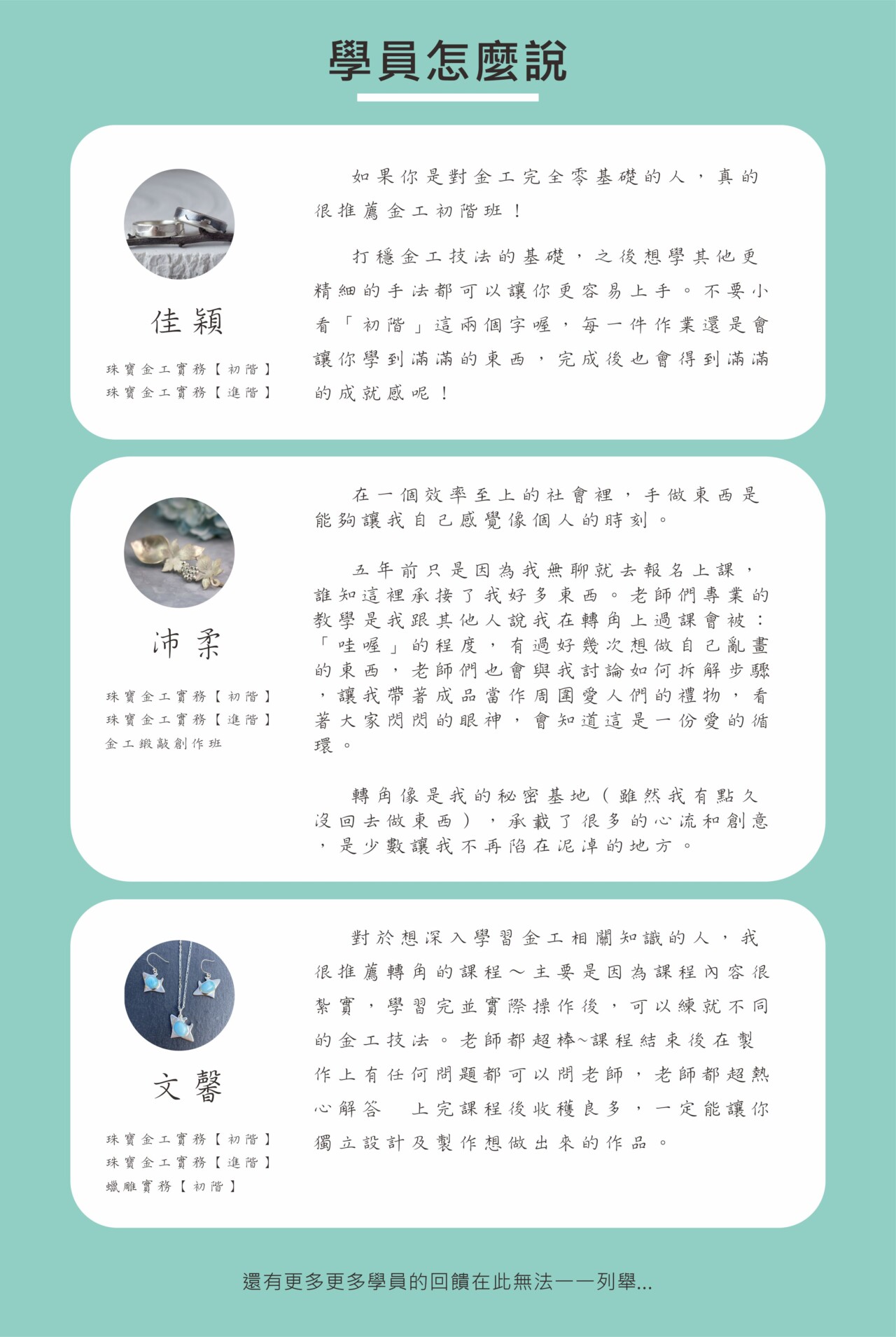 學員怎麼說

佳穎

珠寶金工實務【初階】
珠寶金工實務【進階】

如果你是對金工完全零基礎的人，真的很推薦金工初階班！

打穩金工技法的基礎，之後想學其他更精細的手法都可以讓你更容易上手。不要小看「初階」這兩個字喔，每一件作業還是會讓你學到滿滿的東西，完成後也會得到滿滿的成就感呢！

沛柔

珠寶金工實務【初階】
珠寶金工實務【進階】
金工鍛敲創作班

在一個效率至上的社會裡，手做東西是能夠讓我自己感覺像個人的時刻。

五年前只是因為我無聊就去報名上課，誰知這裡承接了我好多東西。老師們專業的教學是我跟其他人說我在轉角上過課會被：「哇喔」的程度，有過好幾次想做自己亂畫的東西，老師們也會與我討論如何拆解步驟，讓我帶著成品當作周圍愛人們的禮物，看著大家閃閃的眼神，會知道這是一份愛的循環。

轉角像是我的秘密基地（雖然我有點久沒回去做東西），承載了很多的心流和創意，是少數讓我不再陷在泥淖的地方。

文馨

珠寶金工實務【初階】
珠寶金工實務【進階】
蠟雕實務【初階】

對於想深入學習金工相關知識的人，我很推薦轉角的課程～主要是因為課程內容很紮實，學習完並實際操作後，可以練就不同的金工技法。老師都超棒~課程結束後在製作上有任何問題都可以問老師，老師都超熱心解答　上完課程後收穫良多，一定能讓你獨立設計及製作想做出來的作品。

還有更多更多學員的回饋在此無法一一列舉...